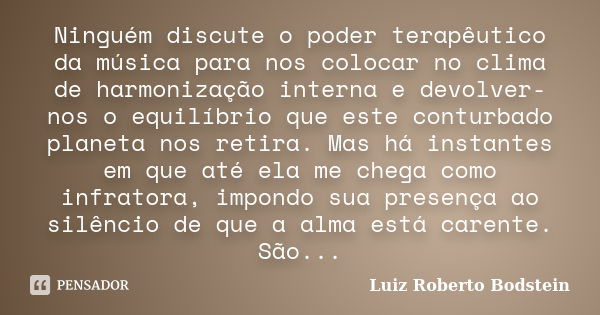 Ninguém discute o poder terapêutico da música para nos colocar no clima de harmonização interna e devolver-nos o equilíbrio que este conturbado planeta nos retira. Mas há instantes em que até ela me chega como infratora, impondo sua presença ao silêncio de que a alma está carente. São...

PENSADOR

Luiz Roberto Bodstein